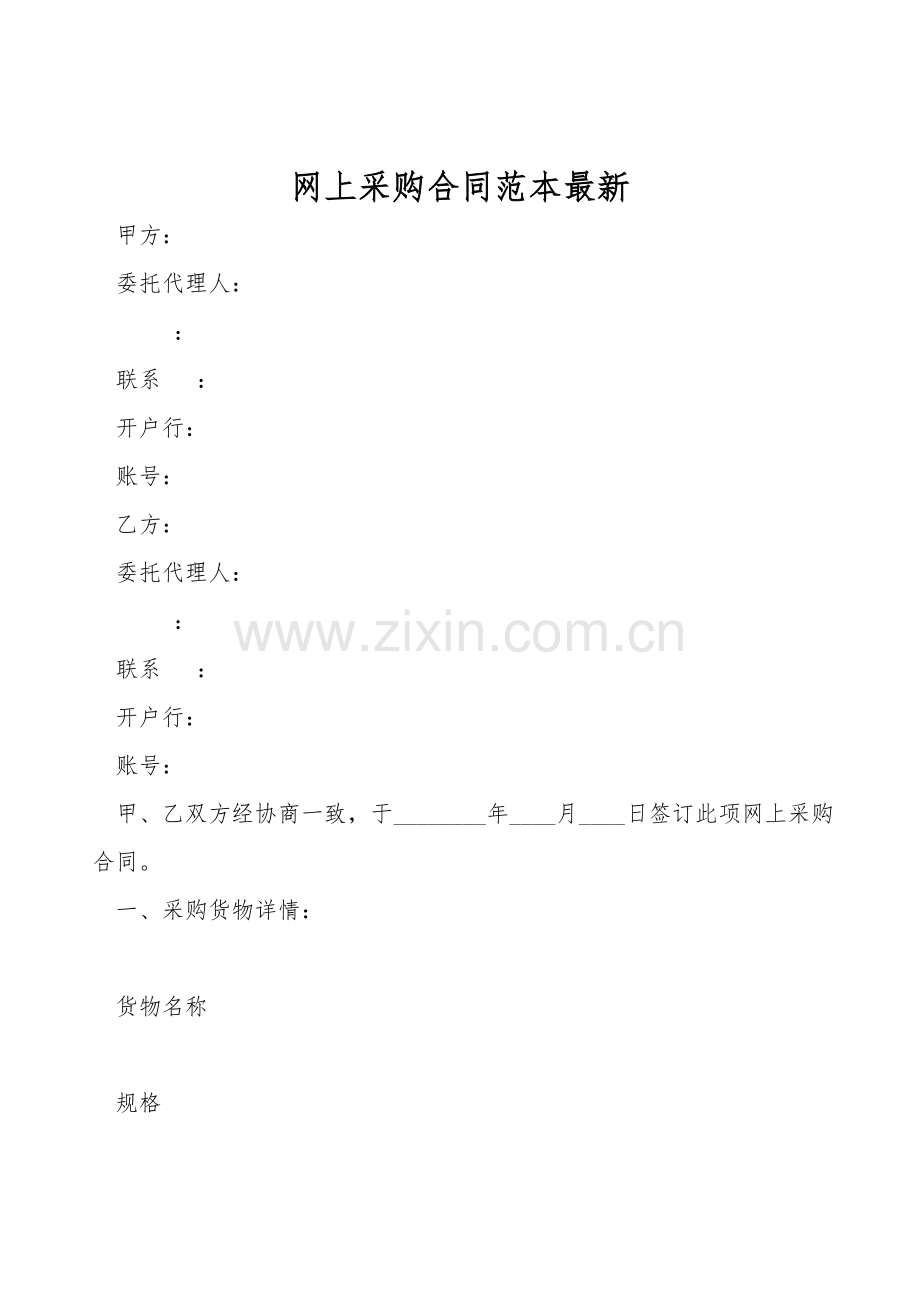 网上采购合同范本最新

甲方：

委托代理人：

：

联系 ：

开户行：

账号：

乙方：

委托代理人：

：

联系 ：

开户行：

账号：

甲、乙双方经协商一致，于____年____月____日签订此项网上采购合同。

一、采购货物详情：

货物名称

规格

www.zixin.com.cn